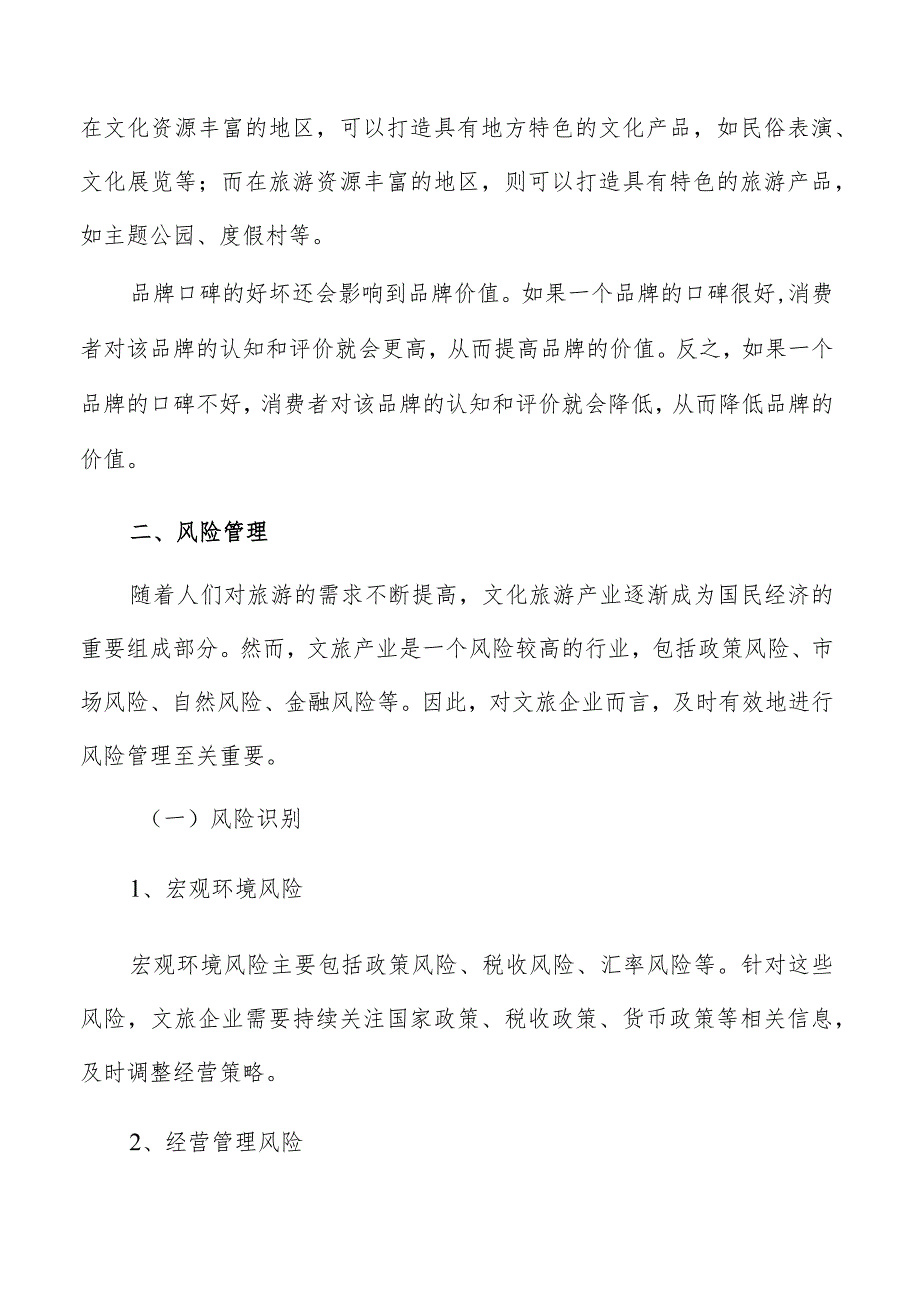 在文化资源丰富的地区，可以打造具有地方特色的文化产品，如民俗表演、文化展览等；而在旅游资源丰富的地区，则可以打造具有特色的旅游产品，如主题公园、度假村等。

品牌口碑的好坏还会影响到品牌价值。如果一个品牌的口碑很好,消费者对该品牌的认知和评价就会更高，从而提高品牌的价值。反之，如果一个品牌的口碑不好，消费者对该品牌的认知和评价就会降低，从而降低品牌的价值。

二、风险管理

随着人们对旅游的需求不断提高，文化旅游产业逐渐成为国民经济的重要组成部分。然而，文旅产业是一个风险较高的行业，包括政策风险、市场风险、自然风险、金融风险等。因此，对文旅企业而言，及时有效地进行风险管理至关重要。

（一）风险识别

1、宏观环境风险

宏观环境风险主要包括政策风险、税收风险、汇率风险等。针对这些风险，文旅企业需要持续关注国家政策、税收政策、货币政策等相关信息，及时调整经营策略。

2、经营管理风险